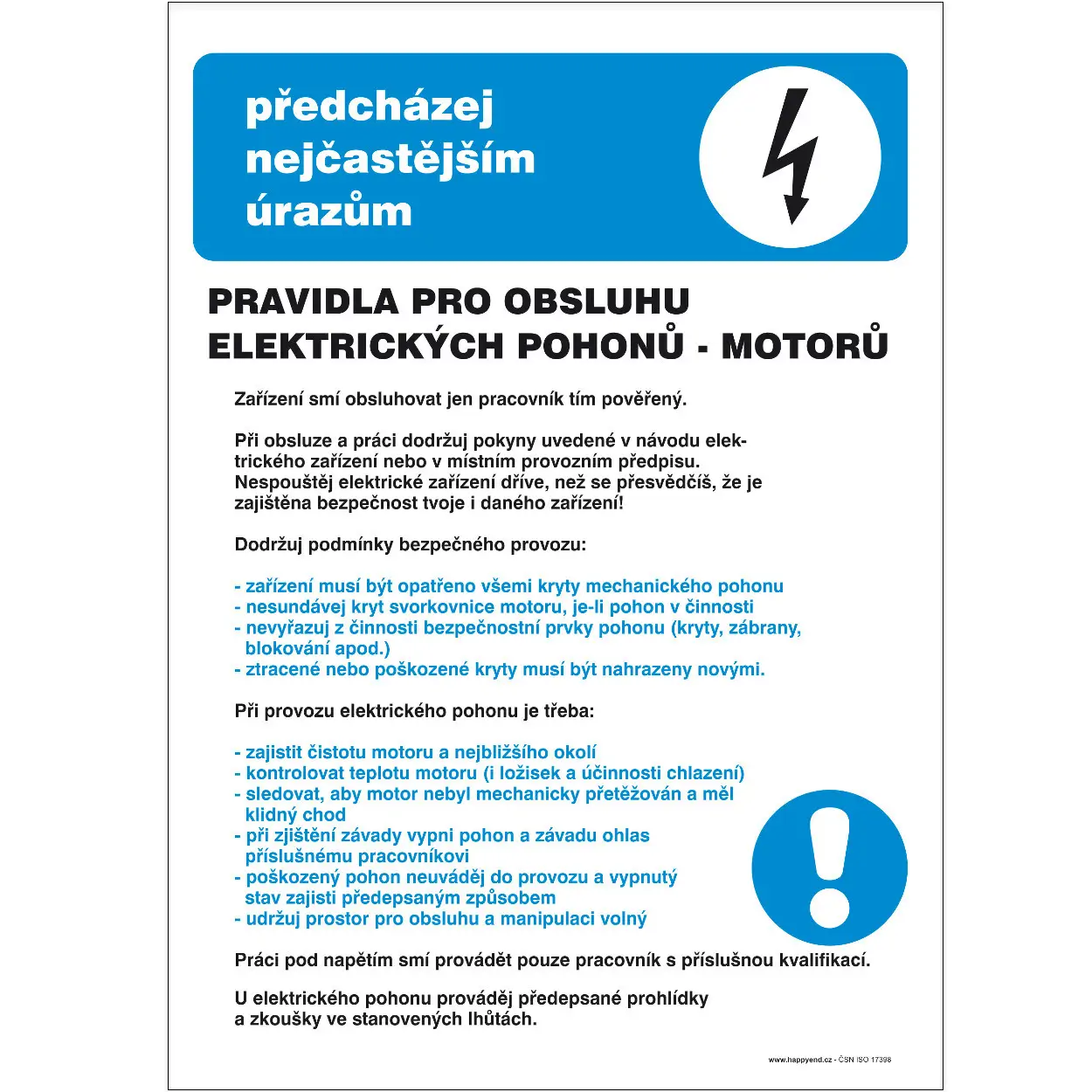 předcházej nejčastějším úrazům

PRAVIDLA PRO OBSLUHU ELEKTRICKÝCH POHONŮ - MOTORŮ

Zařízení smí obsluhovat jen pracovník tím pověřený.

Při obsluze a práci dodržuj pokyny uvedené v návodu elektrického zařízení nebo v místním provozním předpisu. Nespouštěj elektrické zařízení dříve, než se přesvědčíš, že je zajištěna bezpečnost tvoje i daného zařízení!

Dodržuj podmínky bezpečného provozu:

- zařízení musí být opatřeno všemi kryty mechanického pohonu
- nesundávej kryt svorkovnice motoru, je-li pohon v činnosti
- nevyřazuj z činnosti bezpečnostní prvky pohonu (kryty, zábrany, blokování apod.)
- ztracené nebo poškozené kryty musí být nahrazeny novými.

Při provozu elektrického pohonu je třeba:

- zajistit čistotu motoru a nejbližšího okolí
- kontrolovat teplotu motoru (i ložisek a účinnosti chlazení)
- sledovat, aby motor nebyl mechanicky přetěžován a měl klidný chod
- při zjištění závady vypni pohon a závadu ohlas příslušnému pracovníkovi
- poškozený pohon neuváděj do provozu a vypnutý stav zajisti předepsaným způsobem
- udržuj prostor pro obsluhu a manipulaci volný

Práci pod napětím smí provádět pouze pracovník s příslušnou kvalifikací.

U elektrického pohonu prováděj předepsané prohlídky a zkoušky ve stanovených lhůtách.

www.happyend.cz - ČSN ISO 17398